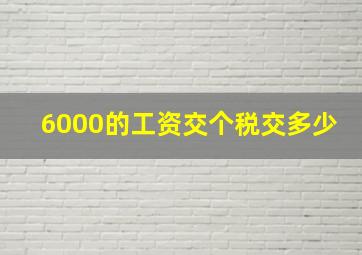 6000的工资交个税交多少